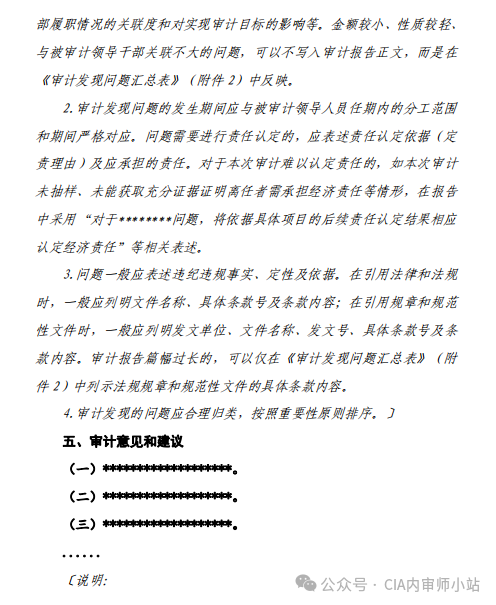 部履职情况的关联度和对实现审计目标的影响等。金额较小、性质较轻、与被审计领导干部关联不大的问题，可以不写入审计报告正文，而是在《审计发现问题汇总表》（附件 2）中反映。

2.审计发现问题的发生期间应与被审计领导人员任期内的分工范围和期间严格对应。问题需要进行责任认定的，应表述责任认定依据（定责理由）及应承担的责任。对于本次审计难以认定责任的，如本次审计未抽样、未能获取充分证据证明离任者需承担经济责任等情形，在报告中采用“对于********问题，将依据具体项目的后续责任认定结果相应认定经济责任”等相关表述。

3.问题一般应表述违纪违规事实、定性及依据。在引用法律和法规时，一般应列明文件名称、具体条款号及条款内容；在引用规章和规范性文件时，一般应列明发文单位、文件名称、发文号、具体条款号及条款内容。审计报告篇幅过长的，可以仅在《审计发现问题汇总表》（附件 2）中列示法规规章和规范性文件的具体条款内容。

4.审计发现的问题应合理归类，按照重要性原则排序。〕

五、审计意见和建议

（一）******************。

（二）******************。

（三）******************。

……

〔说明:

公众号 · CIA内审师小站